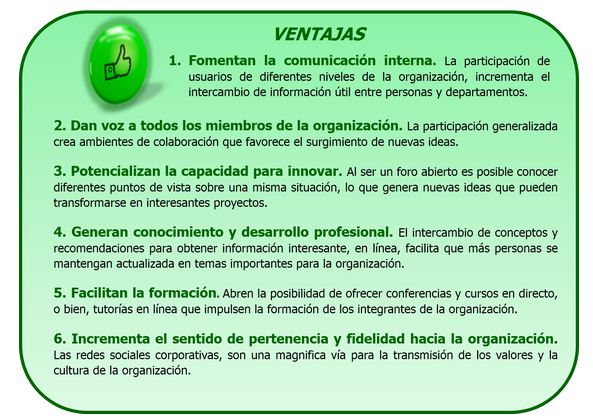 VENTAJAS

1. Fomentan la comunicación interna. La participación de usuarios de diferentes niveles de la organización, incrementa el intercambio de información útil entre personas y departamentos.

2. Dan voz a todos los miembros de la organización. La participación generalizada crea ambientes de colaboración que favorece el surgimiento de nuevas ideas.

3. Potencializan la capacidad para innovar. Al ser un foro abierto es posible conocer diferentes puntos de vista sobre una misma situación, lo que genera nuevas ideas que pueden transformarse en interesantes proyectos.

4. Generan conocimiento y desarrollo profesional. El intercambio de conceptos y recomendaciones para obtener información interesante, en línea, facilita que más personas se mantengan actualizada en temas importantes para la organización.

5. Facilitan la formación. Abren la posibilidad de ofrecer conferencias y cursos en directo, o bien, tutorías en línea que impulsen la formación de los integrantes de la organización.

6. Incrementa el sentido de pertenencia y fidelidad hacia la organización. Las redes sociales corporativas, son una magnifica vía para la transmisión de los valores y la cultura de la organización.